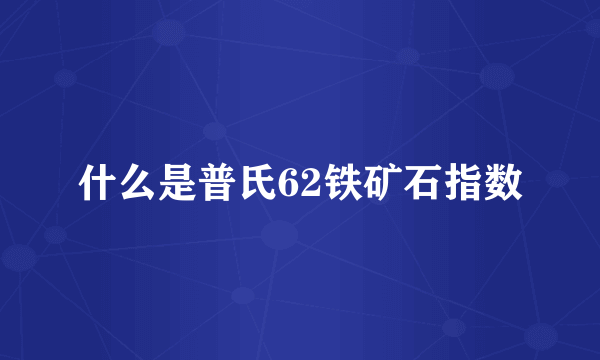 什么是普氏62铁矿石指数